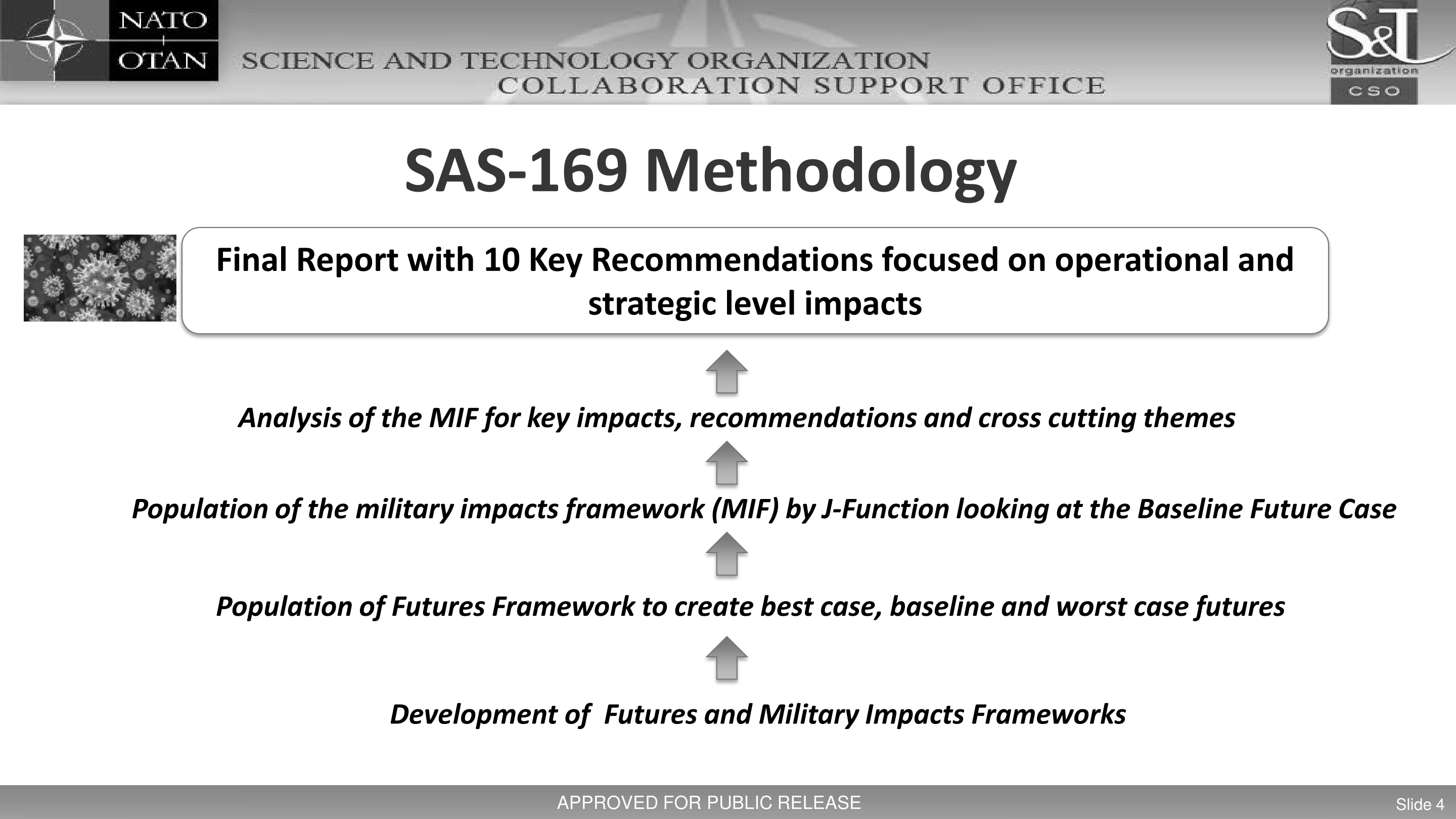 NATO
OTAN
SCIENCE AND TECHNOLOGY ORGANIZATION
COLLABORATION SUPPORT OFFICE
S&T
organization
CSO

SAS-169 Methodology

Final Report with 10 Key Recommendations focused on operational and strategic level impacts

Analysis of the MIF for key impacts, recommendations and cross cutting themes

Population of the military impacts framework (MIF) by J-Function looking at the Baseline Future Case

Population of Futures Framework to create best case, baseline and worst case futures

Development of  Futures and Military Impacts Frameworks

APPROVED FOR PUBLIC RELEASE
Slide 4